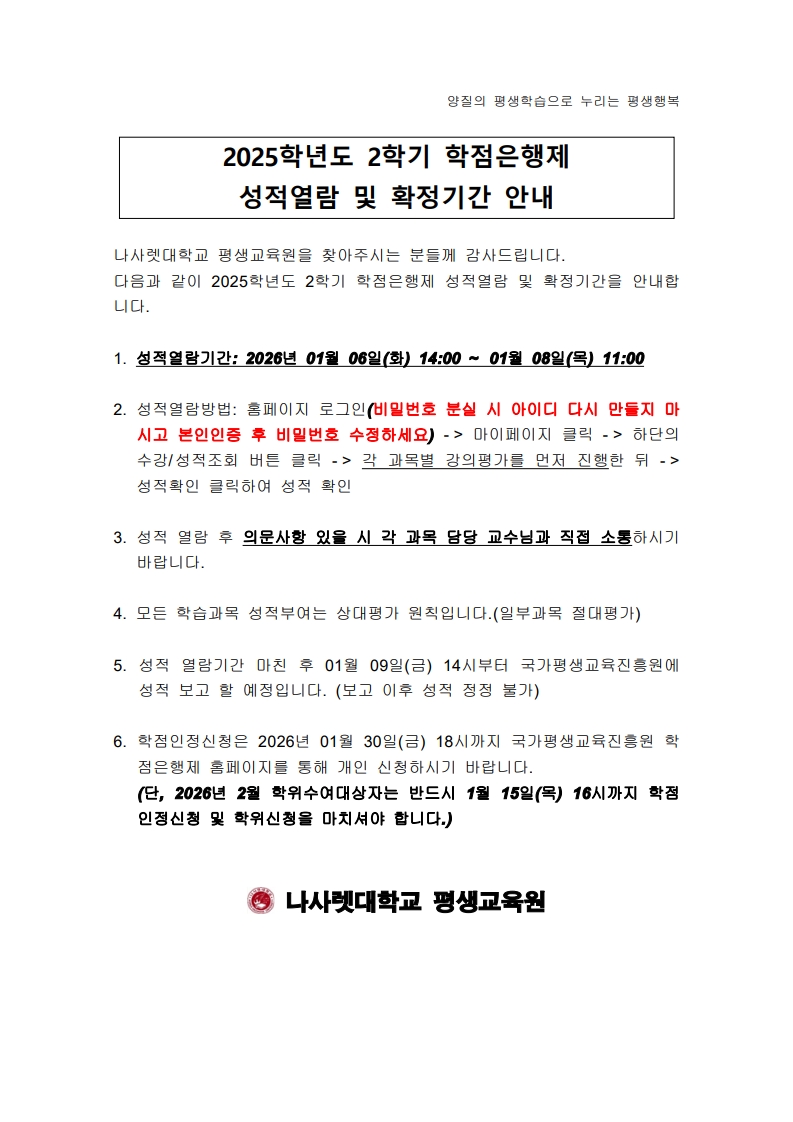 양질의 평생학습으로 누리는 평생행복

2025학년도 2학기 학점은행제
성적열람 및 확정기간 안내

나사렛대학교 평생교육원을 찾아주시는 분들께 감사드립니다.
다음과 같이 2025학년도 2학기 학점은행제 성적열람 및 확정기간을 안내합니다.

1. 성적열람기간: 2026년 01월 06일(화) 14:00 ~ 01월 08일(목) 11:00

2. 성적열람방법: 홈페이지 로그인(비밀번호 분실 시 아이디 다시 만들지 마시고 본인인증 후 비밀번호 수정하세요) -> 마이페이지 클릭 -> 하단의 수강/성적조회 버튼 클릭 -> 각 과목별 강의평가를 먼저 진행한 뒤 -> 성적확인 클릭하여 성적 확인

3. 성적 열람 후 의문사항 있을 시 각 과목 담당 교수님과 직접 소통하시기 바랍니다.

4. 모든 학습과목 성적부여는 상대평가 원칙입니다.(일부과목 절대평가)

5. 성적 열람기간 마친 후 01월 09일(금) 14시부터 국가평생교육진흥원에 성적 보고 할 예정입니다. (보고 이후 성적 정정 불가)

6. 학점인정신청은 2026년 01월 30일(금) 18시까지 국가평생교육진흥원 학점은행제 홈페이지를 통해 개인 신청하시기 바랍니다.
(단, 2026년 2월 학위수여대상자는 반드시 1월 15일(목) 16시까지 학점인정신청 및 학위신청을 마치셔야 합니다.)

나사렛대학교 평생교육원